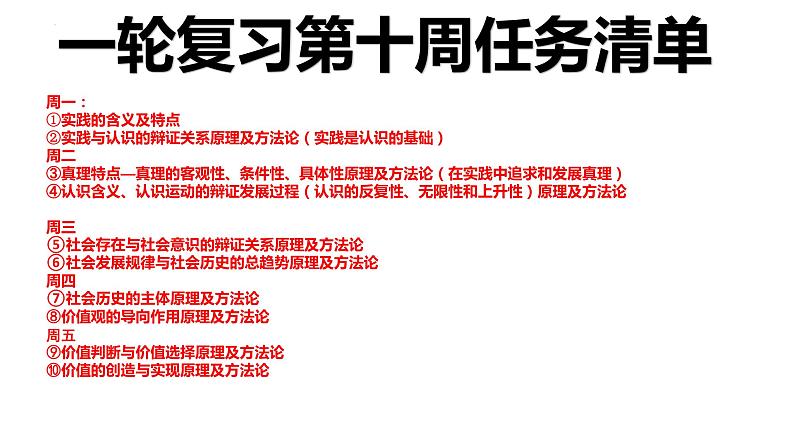 一轮复习第十周任务清单

周一：
①实践的含义及特点
②实践与认识的辩证关系原理及方法论（实践是认识的基础）
周二
③真理特点—真理的客观性、条件性、具体性原理及方法论（在实践中追求和发展真理）
④认识含义、认识运动的辩证发展过程（认识的反复性、无限性和上升性）原理及方法论

周三
⑤社会存在与社会意识的辩证关系原理及方法论
⑥社会发展规律与社会历史的总趋势原理及方法论
周四
⑦社会历史的主体原理及方法论
⑧价值观的导向作用原理及方法论
周五
⑨价值判断与价值选择原理及方法论
⑩价值的创造与实现原理及方法论